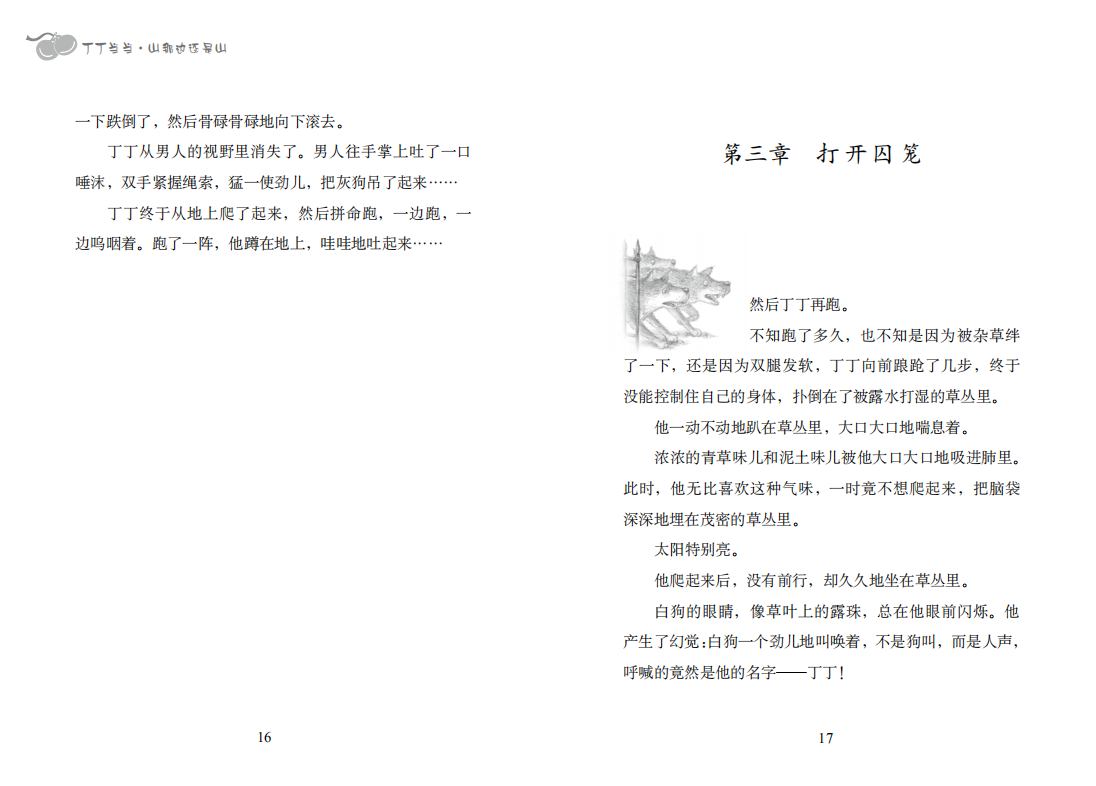 丁丁当当·山那边还是山

一下跌倒了，然后骨碌骨碌地向下滚去。

丁丁从男人的视野里消失了。男人往手掌上吐了一口唾沫，双手紧握绳索，猛一使劲儿，把灰狗吊了起来……

丁丁终于从地上爬了起来，然后拼命跑，一边跑，一边呜咽着。跑了一阵，他蹲在地上，哇哇地吐起来……

16

第三章　打开囚笼

然后丁丁再跑。

不知跑了多久，也不知是因为被杂草绊了一下，还是因为双腿发软，丁丁向前踉跄了几步，终于没能控制住自己的身体，扑倒在了被露水打湿的草丛里。

他一动不动地趴在草丛里，大口大口地喘息着。

浓浓的青草味儿和泥土味儿被他大口大口地吸进肺里。此时，他无比喜欢这种气味，一时竟不想爬起来，把脑袋深深地埋在茂密的草丛里。

太阳特别亮。

他爬起来后，没有前行，却久久地坐在草丛里。

白狗的眼睛，像草叶上的露珠，总在他眼前闪烁。他产生了幻觉：白狗一个劲儿地叫唤着，不是狗叫，而是人声，呼喊的竟然是他的名字——丁丁！

17